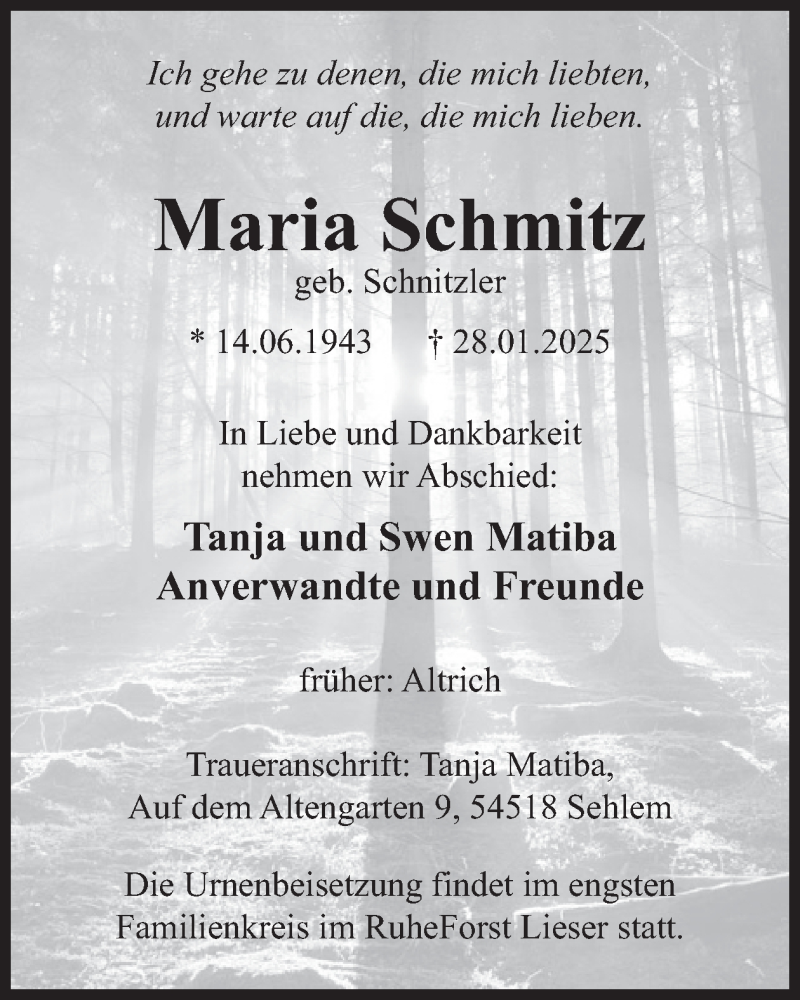 Ich gehe zu denen, die mich liebten,
und warte auf die, die mich lieben.

Maria Schmitz
geb. Schnitzler

* 14.06.1943 † 28.01.2025

In Liebe und Dankbarkeit
nehmen wir Abschied:

Tanja und Swen Matiba
Anverwandte und Freunde

früher: Altrich

Traueranschrift: Tanja Matiba,
Auf dem Altengarten 9, 54518 Sehlem

Die Urnenbeisetzung findet im engsten Familienkreis im RuheForst Lieser statt.